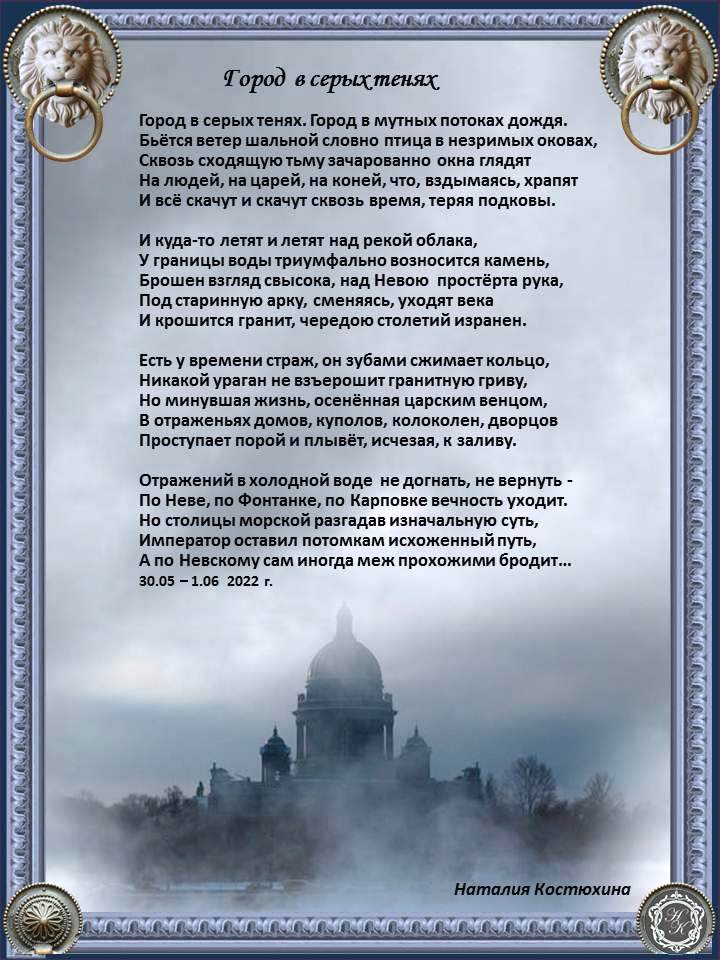 Город в серых тенях

Город в серых тенях. Город в мутных потоках дождя.
Бьётся ветер шальной словно птица в незримых оковах,
Сквозь сходящую тьму зачарованно окна глядят
На людей, на царей, на коней, что, вздымаясь, храпят
И всё скачут и скачут сквозь время, теряя подковы.

И куда-то летят и летят над рекой облака,
У границы воды триумфально возносится камень,
Брошен взгляд свысока, над Невою простёрта рука,
Под старинную арку, сменяясь, уходят века
И крошится гранит, чередою столетий изранен.

Есть у времени страж, он зубами сжимает кольцо,
Никакой ураган не взъерошит гранитную гриву,
Но минувшая жизнь, осенённая царским венцом,
В отраженьях домов, куполов, колоколен, дворцов
Проступает порой и плывёт, исчезая, к заливу.

Отражений в холодной воде не догнать, не вернуть -
По Неве, по Фонтанке, по Карповке вечность уходит.
Но столицы морской разгадав изначальную суть,
Император оставил потомкам исхоженный путь,
А по Невскому сам иногда меж прохожими бродит…
30.05 – 1.06 2022 г.

Наталия Костюхина